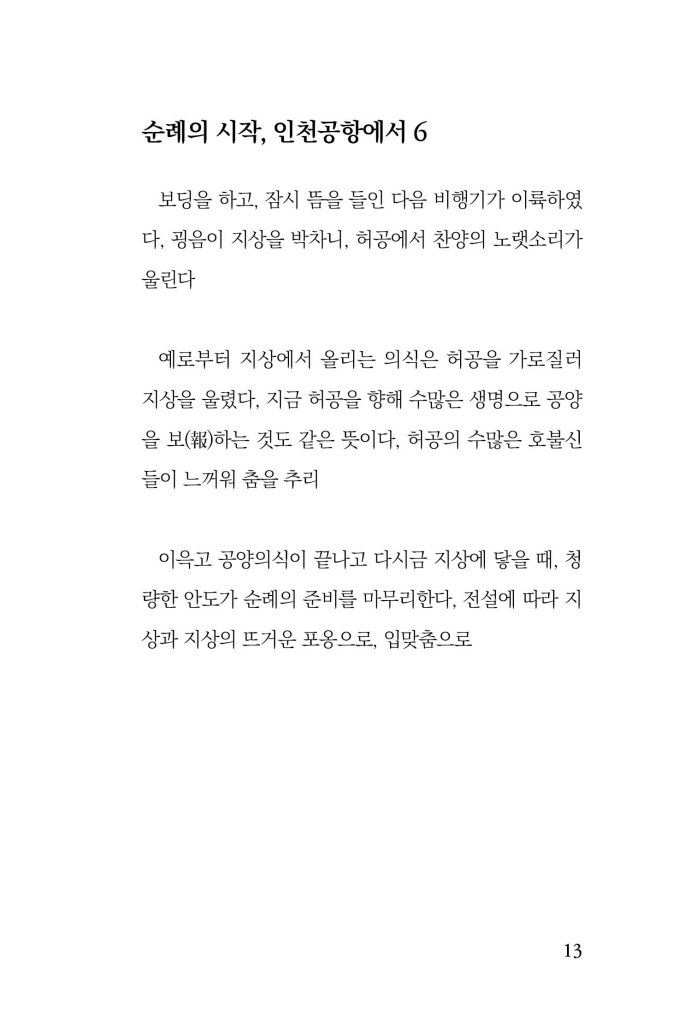 순례의 시작, 인천공항에서 6

보딩을 하고, 잠시 뜸을 들인 다음 비행기가 이륙하였다, 굉음이 지상을 박차니, 허공에서 찬양의 노랫소리가 울린다

예로부터 지상에서 올리는 의식은 허공을 가로질러 지상을 울렸다, 지금 허공을 향해 수많은 생명으로 공양을 보(報)하는 것도 같은 뜻이다, 허공의 수많은 호불신들이 느꺼워 춤을 추리

이윽고 공양의식이 끝나고 다시금 지상에 닿을 때, 청량한 안도가 순례의 준비를 마무리한다, 전설에 따라 지상과 지상의 뜨거운 포옹으로, 입맞춤으로

13